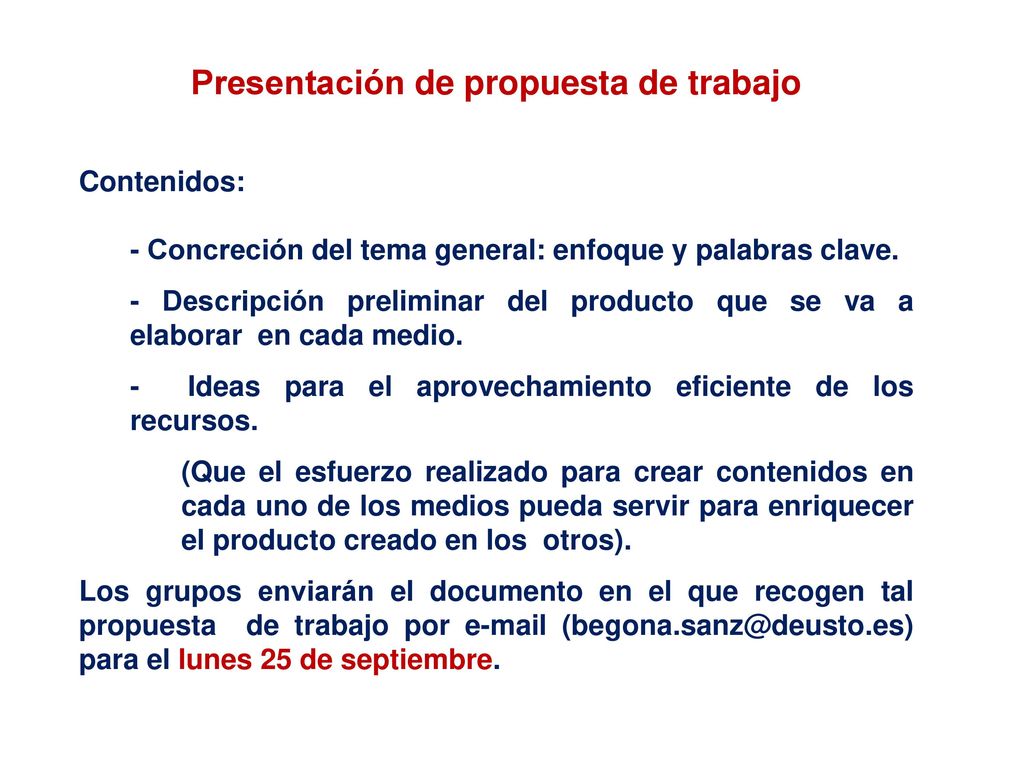 Presentación de propuesta de trabajo

Contenidos:

- Concreción del tema general: enfoque y palabras clave.

- Descripción preliminar del producto que se va a elaborar en cada medio.

- Ideas para el aprovechamiento eficiente de los recursos.

(Que el esfuerzo realizado para crear contenidos en cada uno de los medios pueda servir para enriquecer el producto creado en los otros).

Los grupos enviarán el documento en el que recogen tal propuesta de trabajo por e-mail (begona.sanz@deusto.es) para el lunes 25 de septiembre.